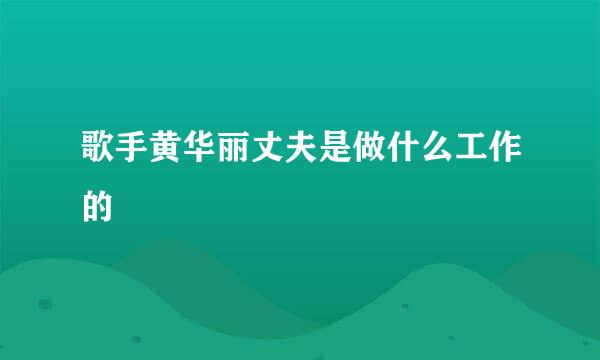 歌手黄华丽丈夫是做什么工作的